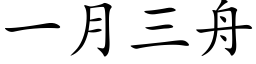 一月三舟